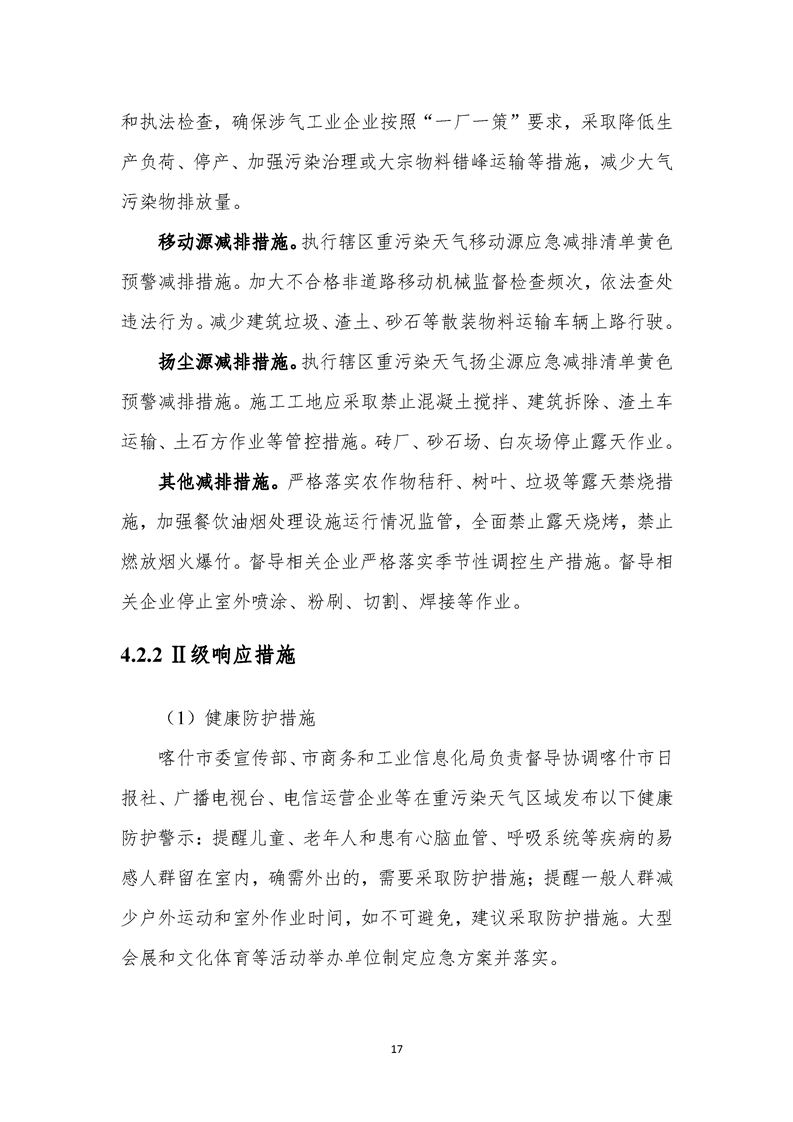 和执法检查，确保涉气工业企业按照“一厂一策”要求，采取降低生产负荷、停产、加强污染治理或大宗物料错峰运输等措施，减少大气污染物排放量。

移动源减排措施。执行辖区重污染天气移动源应急减排清单黄色预警减排措施。加大不合格非道路移动机械监督检查频次，依法查处违法行为。减少建筑垃圾、渣土、砂石等散装物料运输车辆上路行驶。

扬尘源减排措施。执行辖区重污染天气扬尘源应急减排清单黄色预警减排措施。施工工地应采取禁止混凝土搅拌、建筑拆除、渣土车运输、土石方作业等管控措施。砖厂、砂石场、白灰场停止露天作业。

其他减排措施。严格落实农作物秸秆、树叶、垃圾等露天禁烧措施，加强餐饮油烟处理设施运行情况监管，全面禁止露天烧烤，禁止燃放烟火爆竹。督导相关企业严格落实季节性调控生产措施。督导相关企业停止室外喷涂、粉刷、切割、焊接等作业。

4.2.2 Ⅱ级响应措施

（1）健康防护措施

喀什市委宣传部、市商务和工业信息化局负责督导协调喀什市日报社、广播电视台、电信运营企业等在重污染天气区域发布以下健康防护警示：提醒儿童、老年人和患有心脑血管、呼吸系统等疾病的易感人群留在室内，确需外出的，需要采取防护措施；提醒一般人群减少户外运动和室外作业时间，如不可避免，建议采取防护措施。大型会展和文化体育等活动举办单位制定应急方案并落实。

17